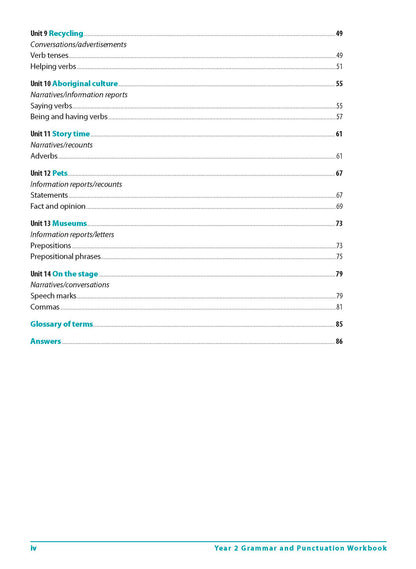 Unit 9 Recycling 49
Conversations/advertisements
Verb tenses 49
Helping verbs 51

Unit 10 Aboriginal culture 55
Narratives/information reports
Saying verbs 55
Being and having verbs 57

Unit 11 Story time 61
Narratives/recounts
Adverbs 61

Unit 12 Pets 67
Information reports/recounts
Statements 67
Fact and opinion 69

Unit 13 Museums 73
Information reports/letters
Prepositions 73
Prepositional phrases 75

Unit 14 On the stage 79
Narratives/conversations
Speech marks 79
Commas 81

Glossary of terms 85

Answers 86

iv Year 2 Grammar and Punctuation Workbook